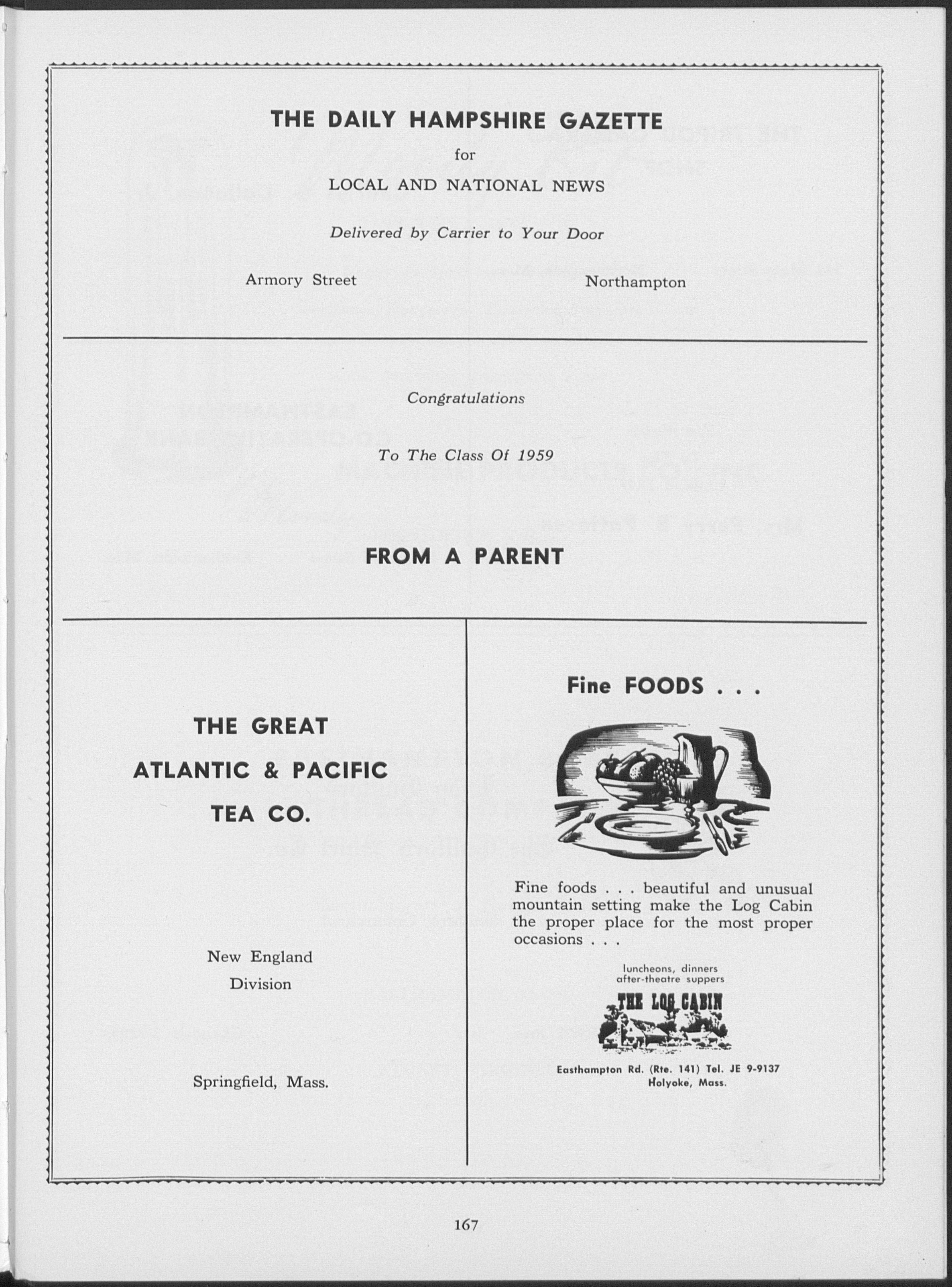 THE DAILY HAMPSHIRE GAZETTE

for

LOCAL AND NATIONAL NEWS

Delivered by Carrier to Your Door

Armory Street

Northampton

Congratulations

To The Class Of 1959

FROM A PARENT

THE GREAT ATLANTIC & PACIFIC TEA CO.

New England Division

Springfield, Mass.

Fine FOODS . . .

Fine foods . . . beautiful and unusual mountain setting make the Log Cabin the proper place for the most proper occasions . . .

luncheons, dinners after-theatre suppers

THE LOG CABIN

Easthampton Rd. (Rte. 141) Tel. JE 9-9137 Holyoke, Mass.

167